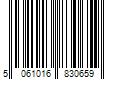 5 061016 830659